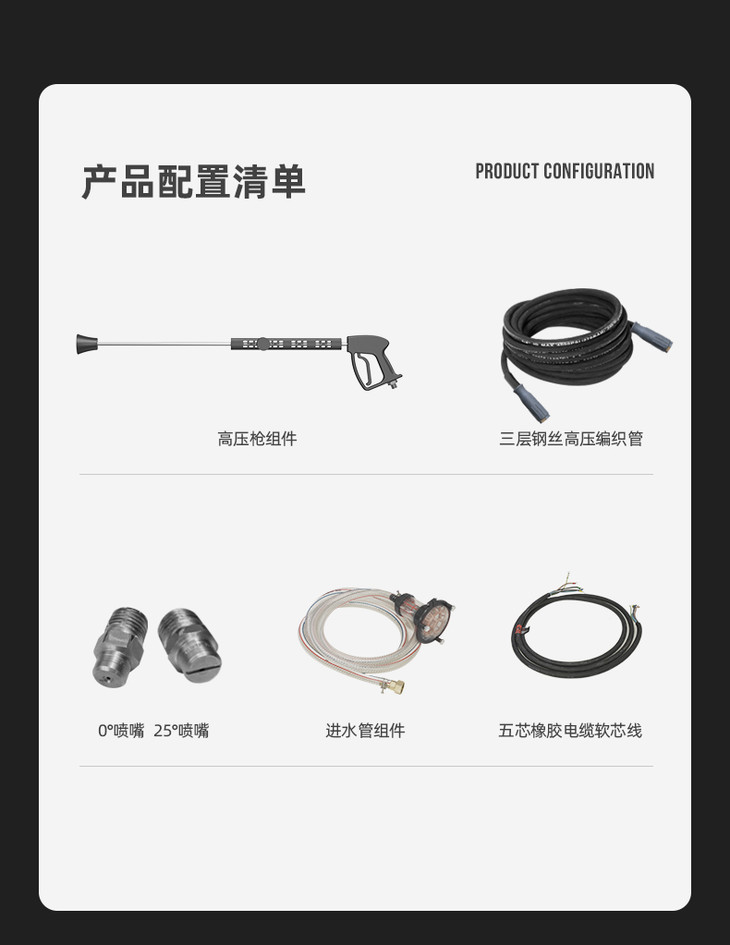 产品配置清单

PRODUCT CONFIGURATION

高压枪组件

三层钢丝高压编织管

0°喷嘴 25°喷嘴

进水管组件

五芯橡胶电缆软芯线